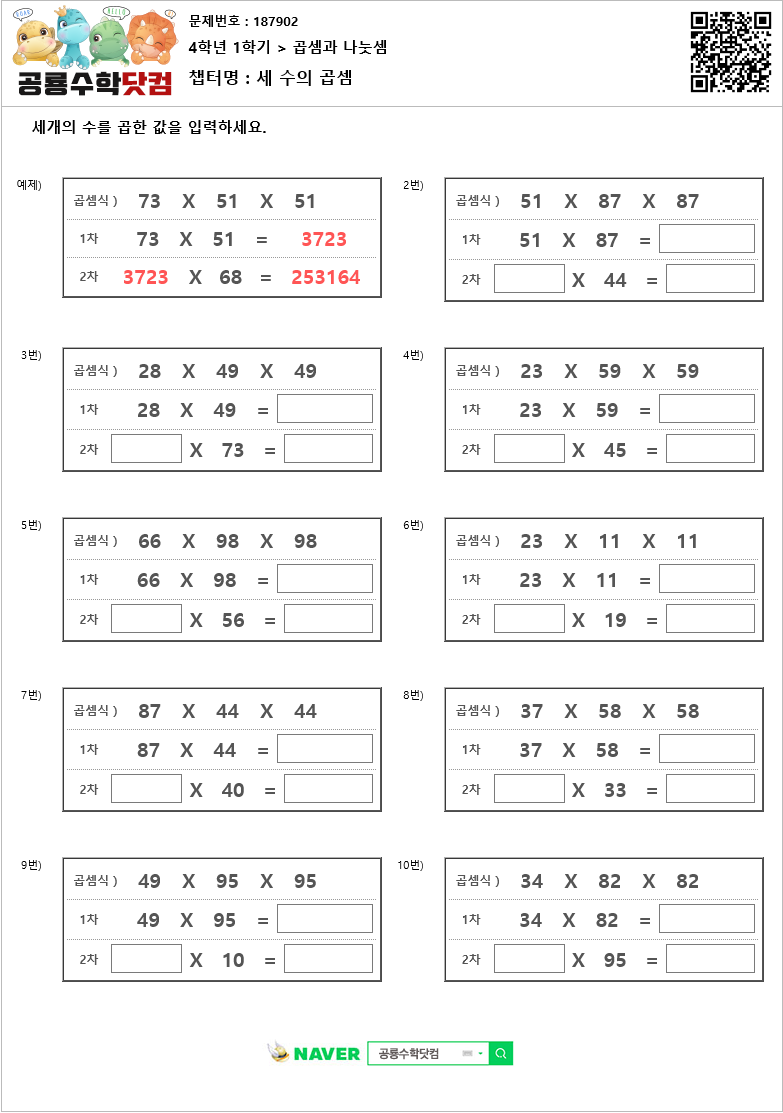 공룡수학닷컴

문제번호 : 187902
4학년 1학기 > 곱셈과 나눗셈
챕터명 : 세 수의 곱셈

세개의 수를 곱한 값을 입력하세요.

예제)
곱셈식 ) 73 X 51 X 51
1차 73 X 51 = 3723
2차 3723 X 68 = 253164

2번)
곱셈식 ) 51 X 87 X 87
1차 51 X 87 =
2차 X 44 =

3번)
곱셈식 ) 28 X 49 X 49
1차 28 X 49 =
2차 X 73 =

4번)
곱셈식 ) 23 X 59 X 59
1차 23 X 59 =
2차 X 45 =

5번)
곱셈식 ) 66 X 98 X 98
1차 66 X 98 =
2차 X 56 =

6번)
곱셈식 ) 23 X 11 X 11
1차 23 X 11 =
2차 X 19 =

7번)
곱셈식 ) 87 X 44 X 44
1차 87 X 44 =
2차 X 40 =

8번)
곱셈식 ) 37 X 58 X 58
1차 37 X 58 =
2차 X 33 =

9번)
곱셈식 ) 49 X 95 X 95
1차 49 X 95 =
2차 X 10 =

10번)
곱셈식 ) 34 X 82 X 82
1차 34 X 82 =
2차 X 95 =

NAVER 공룡수학닷컴